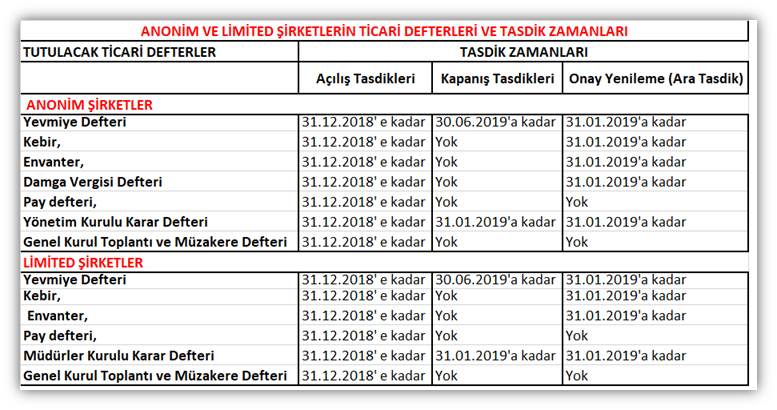 ANONİM VE LİMİTED ŞİRKETLERİN TİCARİ DEFTERLERİ VE TASDİK ZAMANLARI

| TUTULACAK TİCARİ DEFTERLER | TASDİK ZAMANLARI | | |
|---|---|---|---|
| | Açılış Tasdikleri | Kapanış Tasdikleri | Onay Yenileme (Ara Tasdik) |
| ANONİM ŞİRKETLER | | | |
| Yevmiye Defteri | 31.12.2018' e kadar | 30.06.2019'a kadar | 31.01.2019'a kadar |
| Kebir, | 31.12.2018' e kadar | Yok | 31.01.2019'a kadar |
| Envanter, | 31.12.2018' e kadar | Yok | 31.01.2019'a kadar |
| Damga Vergisi Defteri | 31.12.2018' e kadar | Yok | 31.01.2019'a kadar |
| Pay defteri, | 31.12.2018' e kadar | Yok | Yok |
| Yönetim Kurulu Karar Defteri | 31.12.2018' e kadar | 31.01.2019'a kadar | 31.01.2019'a kadar |
| Genel Kurul Toplantı ve Müzakere Defteri | 31.12.2018' e kadar | Yok | Yok |
| LİMİTED ŞİRKETLER | | | |
| Yevmiye Defteri | 31.12.2018' e kadar | 30.06.2019'a kadar | 31.01.2019'a kadar |
| Kebir, | 31.12.2018' e kadar | Yok | 31.01.2019'a kadar |
| Envanter, | 31.12.2018' e kadar | Yok | 31.01.2019'a kadar |
| Pay defteri, | 31.12.2018' e kadar | Yok | Yok |
| Müdürler Kurulu Karar Defteri | 31.12.2018' e kadar | 31.01.2019'a kadar | 31.01.2019'a kadar |
| Genel Kurul Toplantı ve Müzakere Defteri | 31.12.2018' e kadar | Yok | Yok |